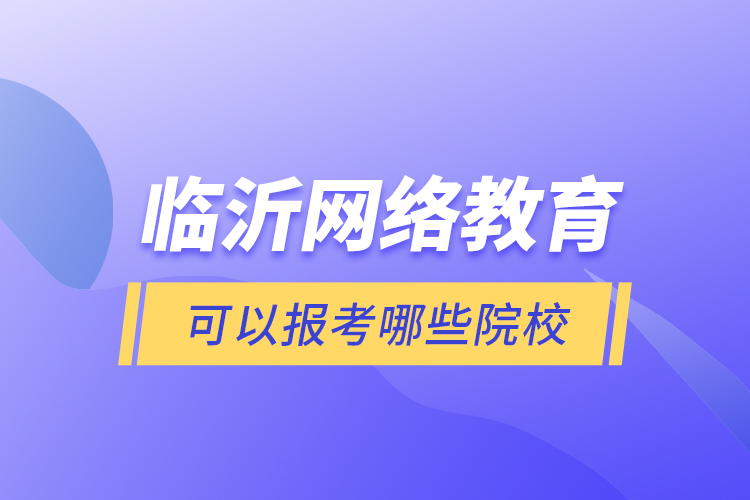 临沂网络教育

可以报考哪些院校